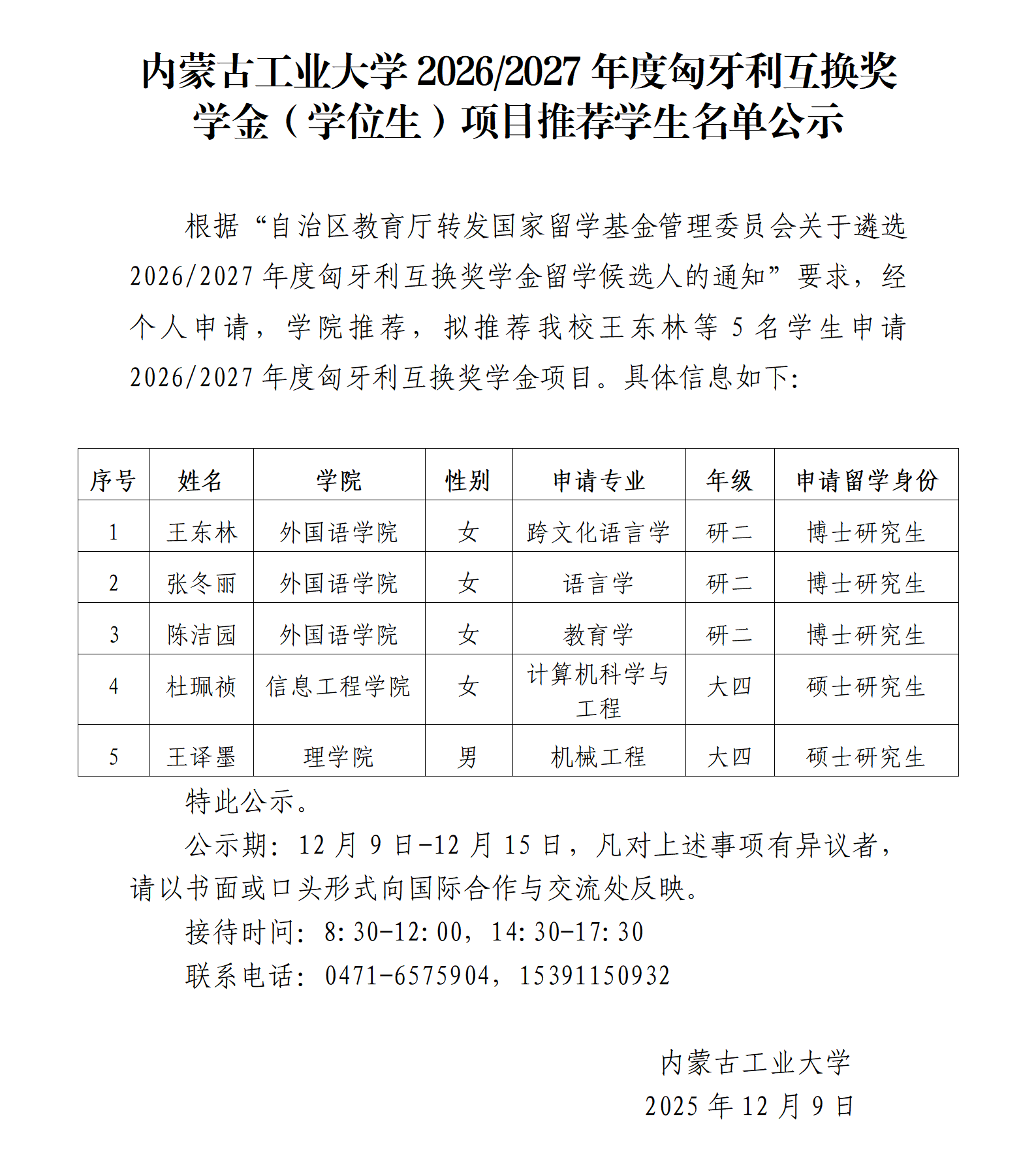 内蒙古工业大学 2026/2027 年度匈牙利互换奖学金（学位生）项目推荐学生名单公示

根据“自治区教育厅转发国家留学基金管理委员会关于遴选 2026/2027 年度匈牙利互换奖学金留学候选人的通知”要求，经个人申请，学院推荐，拟推荐我校王东林等 5 名学生申请 2026/2027 年度匈牙利互换奖学金项目。具体信息如下:

| 序号 | 姓名 | 学院 | 性别 | 申请专业 | 年级 | 申请留学身份 |
|---|---|---|---|---|---|---|
| 1 | 王东林 | 外国语学院 | 女 | 跨文化语言学 | 研二 | 博士研究生 |
| 2 | 张冬丽 | 外国语学院 | 女 | 语言学 | 研二 | 博士研究生 |
| 3 | 陈洁园 | 外国语学院 | 女 | 教育学 | 研二 | 博士研究生 |
| 4 | 杜珮祯 | 信息工程学院 | 女 | 计算机科学与工程 | 大四 | 硕士研究生 |
| 5 | 王译墨 | 理学院 | 男 | 机械工程 | 大四 | 硕士研究生 |

特此公示。

公示期：12 月 9 日-12 月 15 日，凡对上述事项有异议者，请以书面或口头形式向国际合作与交流处反映。

接待时间：8:30-12:00，14:30-17:30

联系电话：0471-6575904，15391150932

内蒙古工业大学
2025 年 12 月 9 日